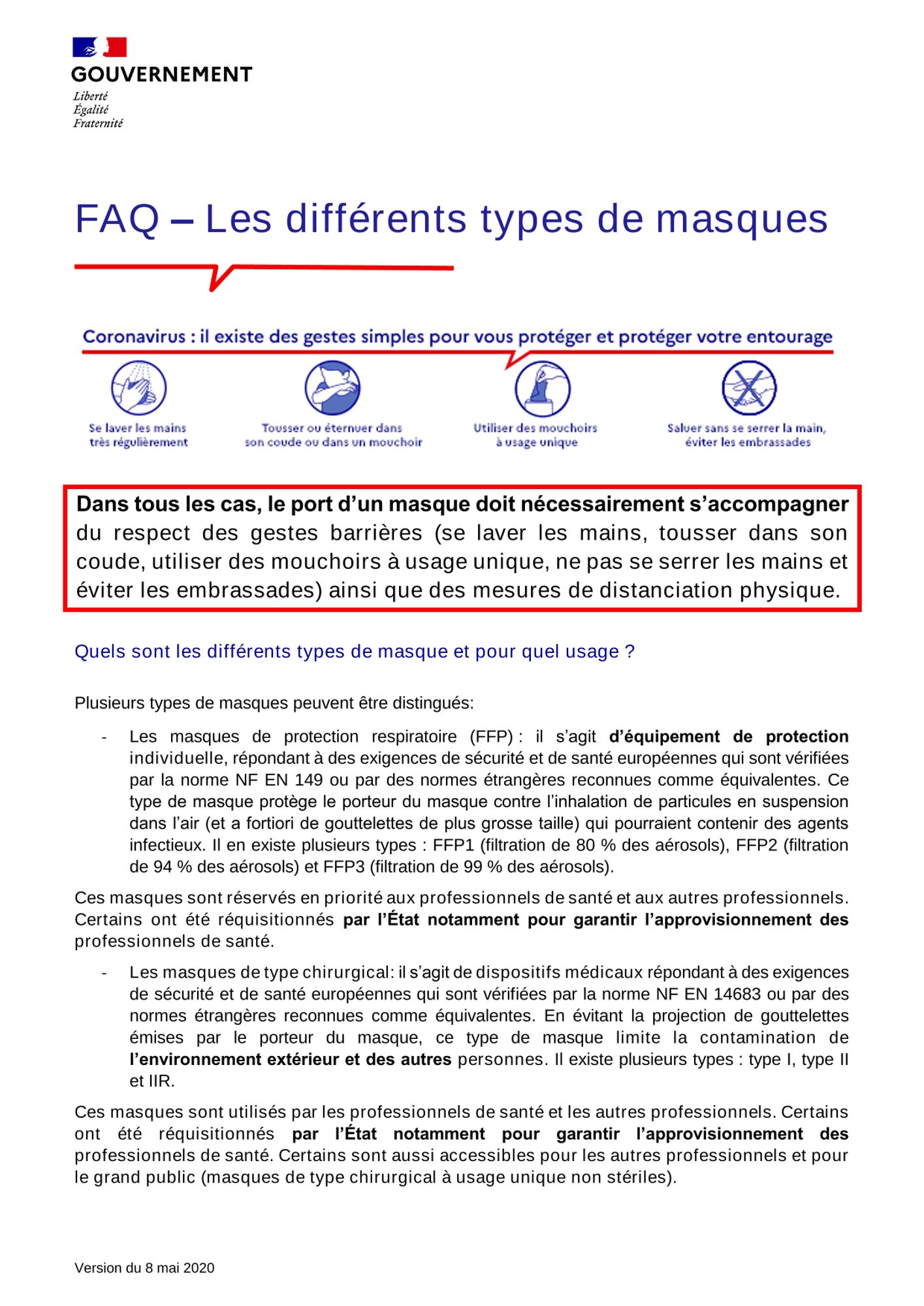 GOUVERNEMENT
Liberté
Égalité
Fraternité

FAQ – Les différents types de masques

Coronavirus : il existe des gestes simples pour vous protéger et protéger votre entourage

Se laver les mains très régulièrement

Tousser ou éternuer dans son coude ou dans un mouchoir

Utiliser des mouchoirs à usage unique

Saluer sans se serrer la main, éviter les embrassades

Dans tous les cas, le port d'un masque doit nécessairement s'accompagner du respect des gestes barrières (se laver les mains, tousser dans son coude, utiliser des mouchoirs à usage unique, ne pas se serrer les mains et éviter les embrassades) ainsi que des mesures de distanciation physique.

Quels sont les différents types de masque et pour quel usage ?

Plusieurs types de masques peuvent être distingués:

- Les masques de protection respiratoire (FFP) : il s'agit d'équipement de protection individuelle, répondant à des exigences de sécurité et de santé européennes qui sont vérifiées par la norme NF EN 149 ou par des normes étrangères reconnues comme équivalentes. Ce type de masque protège le porteur du masque contre l'inhalation de particules en suspension dans l'air (et a fortiori de gouttelettes de plus grosse taille) qui pourraient contenir des agents infectieux. Il en existe plusieurs types : FFP1 (filtration de 80 % des aérosols), FFP2 (filtration de 94 % des aérosols) et FFP3 (filtration de 99 % des aérosols).

Ces masques sont réservés en priorité aux professionnels de santé et aux autres professionnels. Certains ont été réquisitionnés par l'État notamment pour garantir l'approvisionnement des professionnels de santé.

- Les masques de type chirurgical: il s'agit de dispositifs médicaux répondant à des exigences de sécurité et de santé européennes qui sont vérifiées par la norme NF EN 14683 ou par des normes étrangères reconnues comme équivalentes. En évitant la projection de gouttelettes émises par le porteur du masque, ce type de masque limite la contamination de l'environnement extérieur et des autres personnes. Il existe plusieurs types : type I, type II et IIR.

Ces masques sont utilisés par les professionnels de santé et les autres professionnels. Certains ont été réquisitionnés par l'État notamment pour garantir l'approvisionnement des professionnels de santé. Certains sont aussi accessibles pour les autres professionnels et pour le grand public (masques de type chirurgical à usage unique non stériles).

Version du 8 mai 2020